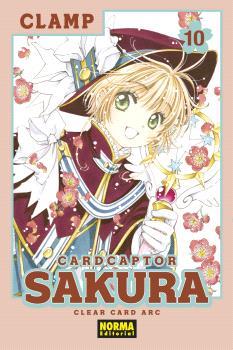 CLAMP

10

CARDCAPTOR
SAKURA
CLEAR CARD ARC

NORMA
Editorial